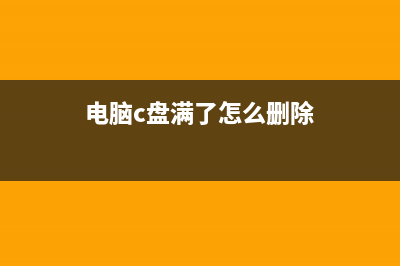 电脑c盘满了怎么删除